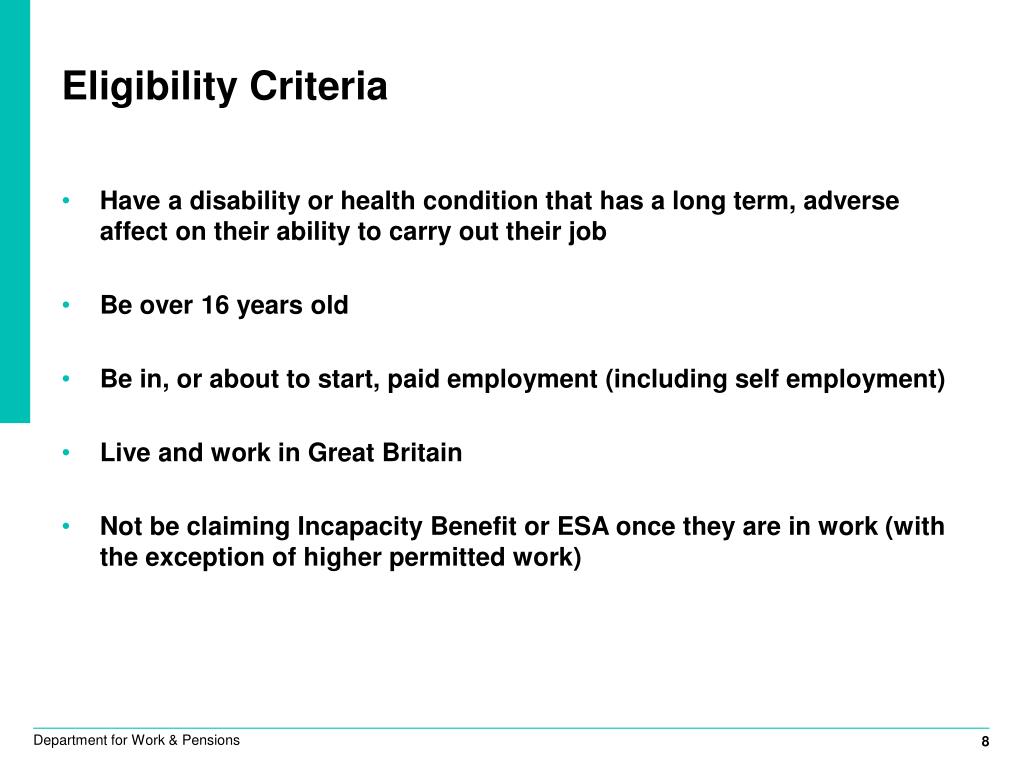 Eligibility Criteria

• Have a disability or health condition that has a long term, adverse affect on their ability to carry out their job

• Be over 16 years old

• Be in, or about to start, paid employment (including self employment)

• Live and work in Great Britain

• Not be claiming Incapacity Benefit or ESA once they are in work (with the exception of higher permitted work)

Department for Work & Pensions

8